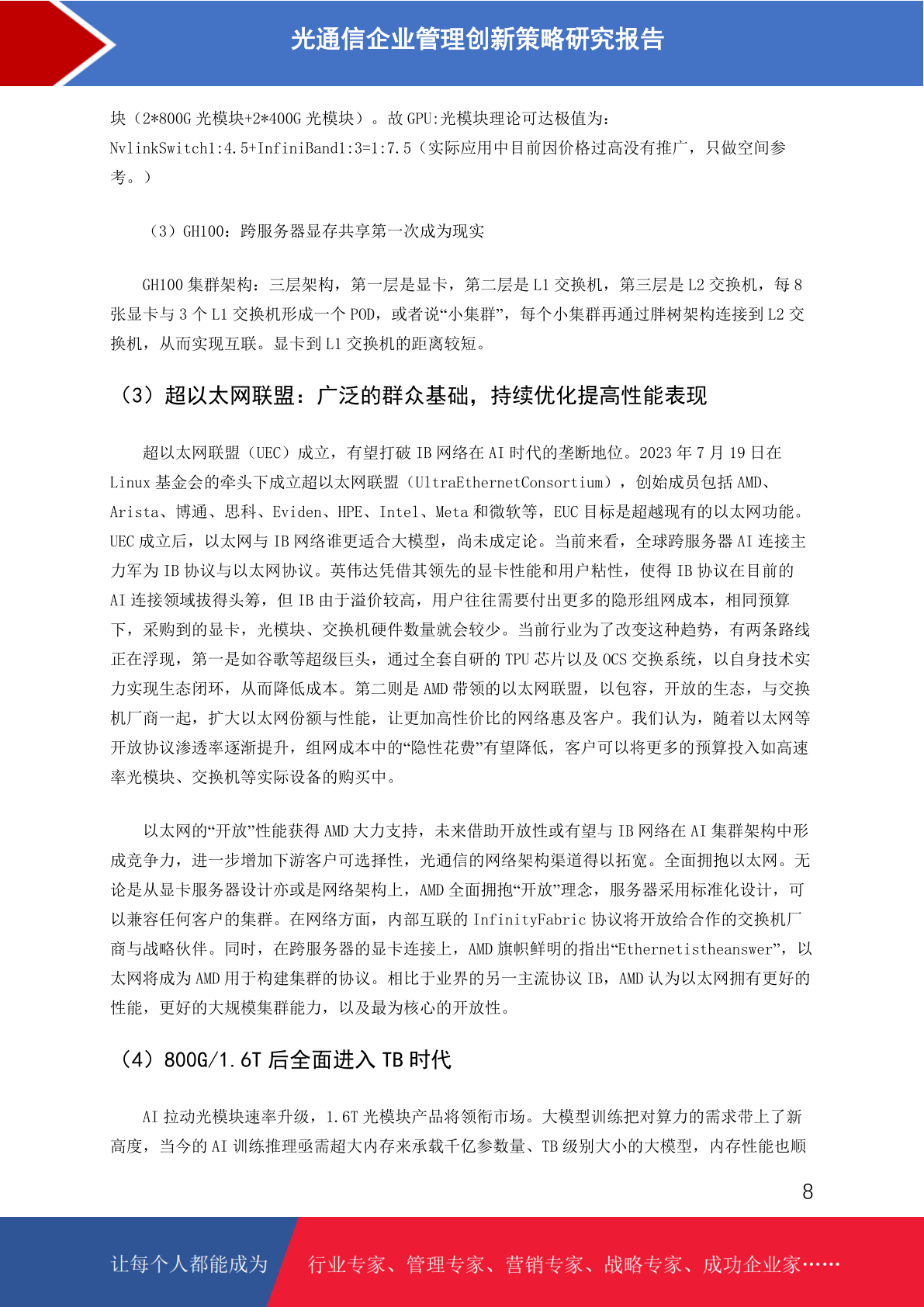 光通信企业管理创新策略研究报告

块（2*800G 光模块+2*400G 光模块）。故 GPU:光模块理论可达极值为：NvlinkSwitch1:4.5+InfiniBand1:3=1:7.5（实际应用中目前因价格过高没有推广，只做空间参考。）

（3）GH100：跨服务器显存共享第一次成为现实

GH100 集群架构：三层架构，第一层是显卡，第二层是 L1 交换机，第三层是 L2 交换机，每 8 张显卡与 3 个 L1 交换机形成一个 POD，或者说“小集群”，每个小集群再通过胖树架构连接到 L2 交换机，从而实现互联。显卡到 L1 交换机的距离较短。

（3）超以太网联盟：广泛的群众基础，持续优化提高性能表现

超以太网联盟（UEC）成立，有望打破 IB 网络在 AI 时代的垄断地位。2023 年 7 月 19 日在 Linux 基金会的牵头下成立超以太网联盟（UltraEthernetConsortium），创始成员包括 AMD、Arista、博通、思科、Eviden、HPE、Intel、Meta 和微软等，EUC 目标是超越现有的以太网功能。UEC 成立后，以太网与 IB 网络谁更适合大模型，尚未成定论。当前来看，全球跨服务器 AI 连接主力军为 IB 协议与以太网协议。英伟达凭借其领先的显卡性能和用户粘性，使得 IB 协议在目前的 AI 连接领域拔得头筹，但 IB 由于溢价较高，用户往往需要付出更多的隐形组网成本，相同预算下，采购到的显卡，光模块、交换机硬件数量就会较少。当前行业为了改变这种趋势，有两条路线正在浮现，第一是如谷歌等超级巨头，通过全套自研的 TPU 芯片以及 OCS 交换系统，以自身技术实力实现生态闭环，从而降低成本。第二则是 AMD 带领的以太网联盟，以包容，开放的生态，与交换机厂商一起，扩大以太网份额与性能，让更加高性价比的网络惠及客户。我们认为，随着以太网等开放协议渗透率逐渐提升，组网成本中的“隐性花费”有望降低，客户可以将更多的预算投入如高速率光模块、交换机等实际设备的购买中。

以太网的“开放”性能获得 AMD 大力支持，未来借助开放性或有望与 IB 网络在 AI 集群架构中形成竞争力，进一步增加下游客户可选择性，光通信的网络架构渠道得以拓宽。全面拥抱以太网。无论是从显卡服务器设计亦或是网络架构上，AMD 全面拥抱“开放”理念，服务器采用标准化设计，可以兼容任何客户的集群。在网络方面，内部互联的 InfinityFabric 协议将开放给合作的交换机厂商与战略伙伴。同时，在跨服务器的显卡连接上，AMD 旗帜鲜明的指出“Ethernetistheanswer”，以太网将成为 AMD 用于构建集群的协议。相比于业界的另一主流协议 IB，AMD 认为以太网拥有更好的性能，更好的大规模集群能力，以及最为核心的开放性。

（4）800G/1.6T 后全面进入 TB 时代

AI 拉动光模块速率升级，1.6T 光模块产品将领衔市场。大模型训练把对算力的需求带上了新高度，当今的 AI 训练推理亟需超大内存来承载千亿参数量、TB 级别大小的大模型，内存性能也顺

8

让每个人都能成为　行业专家、管理专家、营销专家、战略专家、成功企业家……